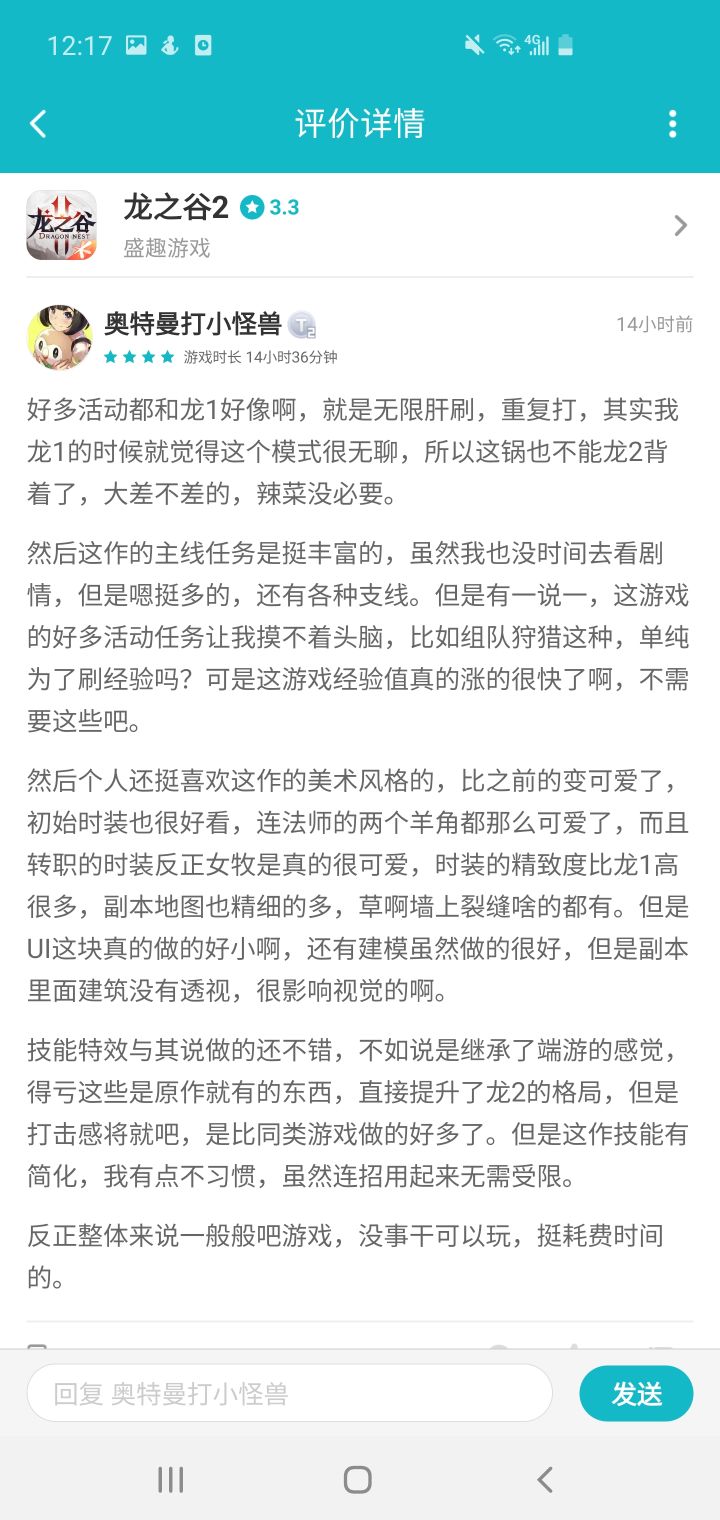 12:17

4G

评价详情

龙之谷
DRAGON NEST

龙之谷2 3.3
盛趣游戏

奥特曼打小怪兽 T2
14小时前
游戏时长 14小时36分钟

好多活动都和龙1好像啊，就是无限肝刷，重复打，其实我龙1的时候就觉得这个模式很无聊，所以这锅也不能龙2背着了，大差不差的，辣菜没必要。

然后这作的主线任务是挺丰富的，虽然我也没时间去看剧情，但是嗯挺多的，还有各种支线。但是有一说一，这游戏的好多活动任务让我摸不着头脑，比如组队狩猎这种，单纯为了刷经验吗？可是这游戏经验值真的涨的很快了啊，不需要这些吧。

然后个人还挺喜欢这作的美术风格的，比之前的变可爱了，初始时装也很好看，连法师的两个羊角都那么可爱了，而且转职的时装反正女牧是真的很可爱，时装的精致度比龙1高很多，副本地图也精细的多，草啊墙上裂缝啥的都有。但是UI这块真的做的好小啊，还有建模虽然做的很好，但是副本里面建筑没有透视，很影响视觉的啊。

技能特效与其说做的还不错，不如说是继承了端游的感觉，得亏这些是原作就有的东西，直接提升了龙2的格局，但是打击感将就吧，是比同类游戏做的好多了。但是这作技能有简化，我有点不习惯，虽然连招用起来无需受限。

反正整体来说一般般吧游戏，没事干可以玩，挺耗费时间的。

回复 奥特曼打小怪兽
发送